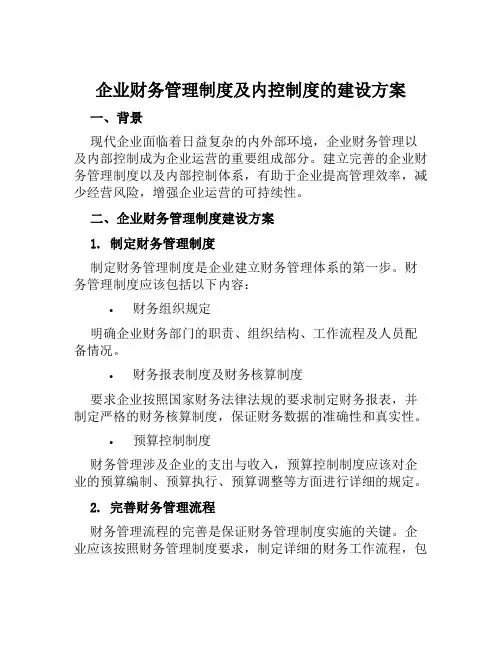 企业财务管理制度及内控制度的建设方案

一、背景

现代企业面临着日益复杂的内外部环境，企业财务管理以及内部控制成为企业运营的重要组成部分。建立完善的企业财务管理制度以及内部控制体系，有助于企业提高管理效率，减少经营风险，增强企业运营的可持续性。

二、企业财务管理制度建设方案

1. 制定财务管理制度

制定财务管理制度是企业建立财务管理体系的第一步。财务管理制度应该包括以下内容：

• 财务组织规定

明确企业财务部门的职责、组织结构、工作流程及人员配备情况。

• 财务报表制度及财务核算制度

要求企业按照国家财务法律法规的要求制定财务报表，并制定严格的财务核算制度，保证财务数据的准确性和真实性。

• 预算控制制度

财务管理涉及企业的支出与收入，预算控制制度应该对企业的预算编制、预算执行、预算调整等方面进行详细的规定。

2. 完善财务管理流程

财务管理流程的完善是保证财务管理制度实施的关键。企业应该按照财务管理制度要求，制定详细的财务工作流程，包